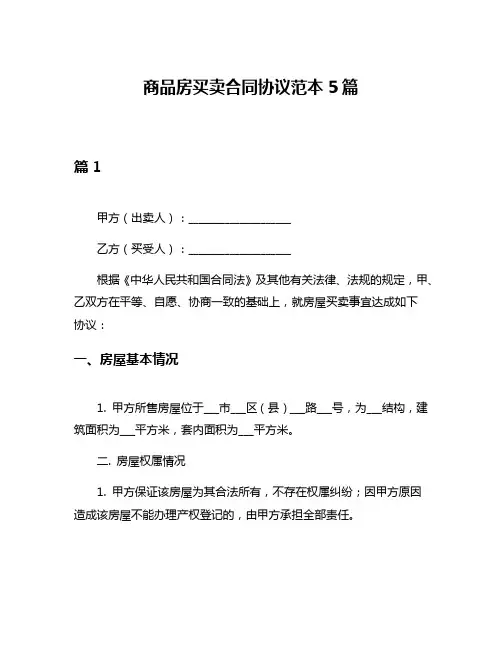 商品房买卖合同协议范本 5 篇

篇 1

甲方（出卖人）：__________________

乙方（买受人）：__________________

根据《中华人民共和国合同法》及其他有关法律、法规的规定，甲、乙双方在平等、自愿、协商一致的基础上，就房屋买卖事宜达成如下协议：

一、房屋基本情况

1. 甲方所售房屋位于___市___区（县）___路___号，为___结构，建筑面积为___平方米，套内面积为___平方米。

二. 房屋权属情况

1. 甲方保证该房屋为其合法所有，不存在权属纠纷；因甲方原因造成该房屋不能办理产权登记的，由甲方承担全部责任。